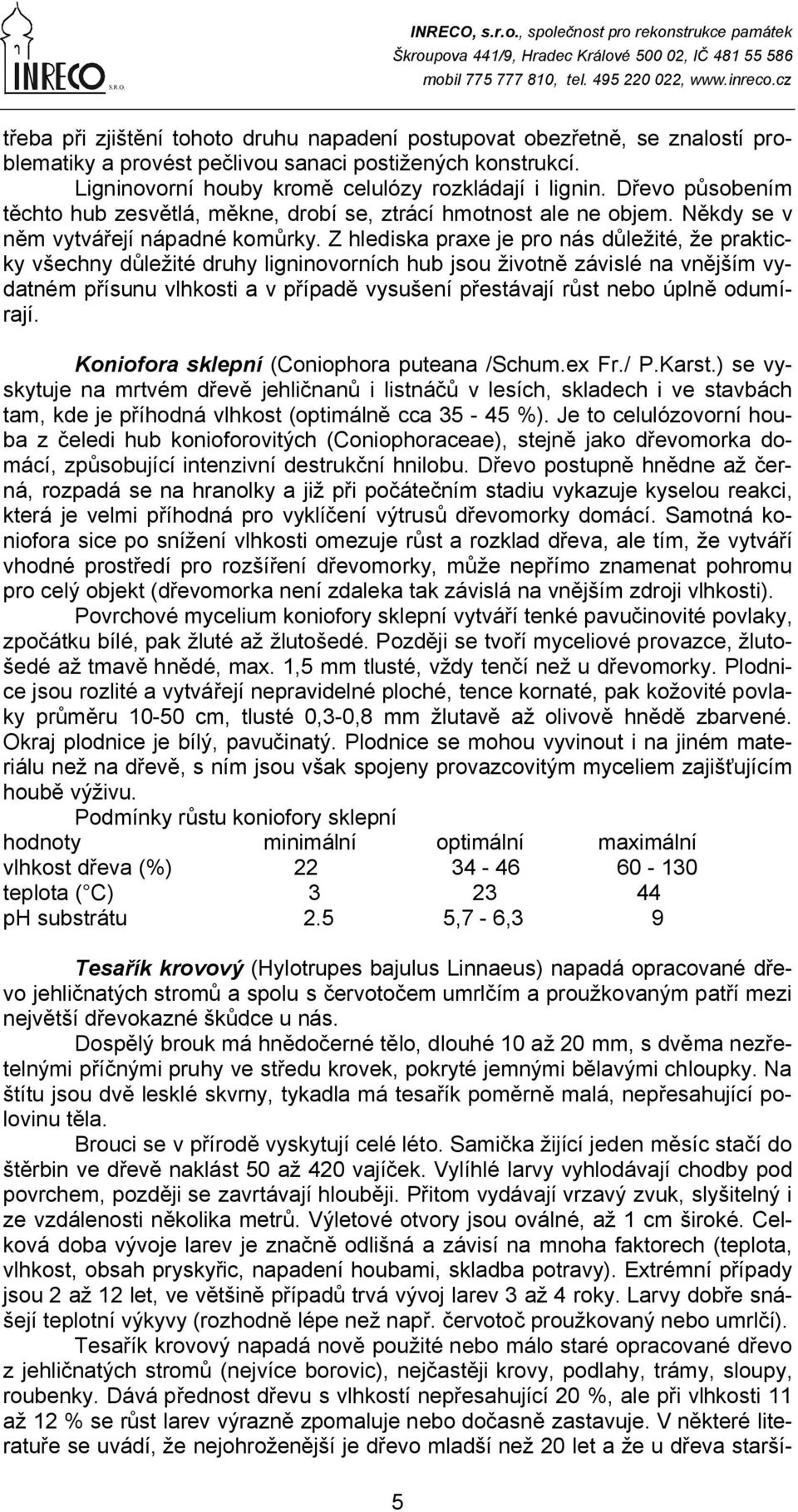 INRECO S.R.O.

INRECO, s.r.o., společnost pro rekonstrukce památek
Škroupova 441/9, Hradec Králové 500 02, IČ 481 55 586
mobil 775 777 810, tel. 495 220 022, www.inreco.cz

třeba při zjištění tohoto druhu napadení postupovat obezřetně, se znalostí problematiky a provést pečlivou sanaci postižených konstrukcí.

Ligninovorní houby kromě celulózy rozkládají i lignin. Dřevo působením těchto hub zesvětlá, měkne, drobí se, ztrácí hmotnost ale ne objem. Někdy se v něm vytvářejí nápadné komůrky. Z hlediska praxe je pro nás důležité, že prakticky všechny důležité druhy ligninovorních hub jsou životně závislé na vnějším vydatném přísunu vlhkosti a v případě vysušení přestávají růst nebo úplně odumírají.

Koniofora sklepní (Coniophora puteana /Schum.ex Fr./ P.Karst.) se vyskytuje na mrtvém dřevě jehličnanů i listnáčů v lesích, skladech i ve stavbách tam, kde je příhodná vlhkost (optimálně cca 35 - 45 %). Je to celulózovorní houba z čeledi hub konioforovitých (Coniophoraceae), stejně jako dřevomorka domácí, způsobující intenzivní destrukční hnilobu. Dřevo postupně hnědne až černá, rozpadá se na hranolky a již při počátečním stadiu vykazuje kyselou reakci, která je velmi příhodná pro vyklíčení výtrusů dřevomorky domácí. Samotná koniofora sice po snížení vlhkosti omezuje růst a rozklad dřeva, ale tím, že vytváří vhodné prostředí pro rozšíření dřevomorky, může nepřímo znamenat pohromu pro celý objekt (dřevomorka není zdaleka tak závislá na vnějším zdroji vlhkosti).

Povrchové mycelium koniofory sklepní vytváří tenké pavučinovité povlaky, zpočátku bílé, pak žluté až žlutošedé. Později se tvoří myceliové provazce, žlutošedé až tmavě hnědé, max. 1,5 mm tlusté, vždy tenčí než u dřevomorky. Plodnice jsou rozlité a vytvářejí nepravidelné ploché, tence kornaté, pak kožovité povlaky průměru 10-50 cm, tlusté 0,3-0,8 mm žlutavě až olivově hnědě zbarvené. Okraj plodnice je bílý, pavučinatý. Plodnice se mohou vyvinout i na jiném materiálu než na dřevě, s ním jsou však spojeny provazcovitým myceliem zajišťujícím houbě výživu.

Podmínky růstu koniofory sklepní

| hodnoty | minimální | optimální | maximální |
|---|---|---|---|
| vlhkost dřeva (%) | 22 | 34 - 46 | 60 - 130 |
| teplota ( C) | 3 | 23 | 44 |
| pH substrátu | 2.5 | 5,7 - 6,3 | 9 |

Tesařík krovový (Hylotrupes bajulus Linnaeus) napadá opracované dřevo jehličnatých stromů a spolu s červotočem umrlčím a proužkovaným patří mezi největší dřevokazné škůdce u nás.

Dospělý brouk má hnědočerné tělo, dlouhé 10 až 20 mm, s dvěma nezřetelnými příčnými pruhy ve středu krovek, pokryté jemnými bělavými chloupky. Na štítu jsou dvě lesklé skvrny, tykadla má tesařík poměrně malá, nepřesahující polovinu těla.

Brouci se v přírodě vyskytují celé léto. Samička žijící jeden měsíc stačí do štěrbin ve dřevě naklást 50 až 420 vajíček. Vylíhlé larvy vyhlodávají chodby pod povrchem, později se zavrtávají hlouběji. Přitom vydávají vrzavý zvuk, slyšitelný i ze vzdálenosti několika metrů. Výletové otvory jsou oválné, až 1 cm široké. Celková doba vývoje larev je značně odlišná a závisí na mnoha faktorech (teplota, vlhkost, obsah pryskyřic, napadení houbami, skladba potravy). Extrémní případy jsou 2 až 12 let, ve většině případů trvá vývoj larev 3 až 4 roky. Larvy dobře snášejí teplotní výkyvy (rozhodně lépe než např. červotoč proužkovaný nebo umrlčí).

Tesařík krovový napadá nově použité nebo málo staré opracované dřevo z jehličnatých stromů (nejvíce borovic), nejčastěji krovy, podlahy, trámy, sloupy, roubenky. Dává přednost dřevu s vlhkostí nepřesahující 20 %, ale při vlhkosti 11 až 12 % se růst larev výrazně zpomaluje nebo dočasně zastavuje. V některé literatuře se uvádí, že nejohroženější je dřevo mladší než 20 let a že u dřeva starší-

5